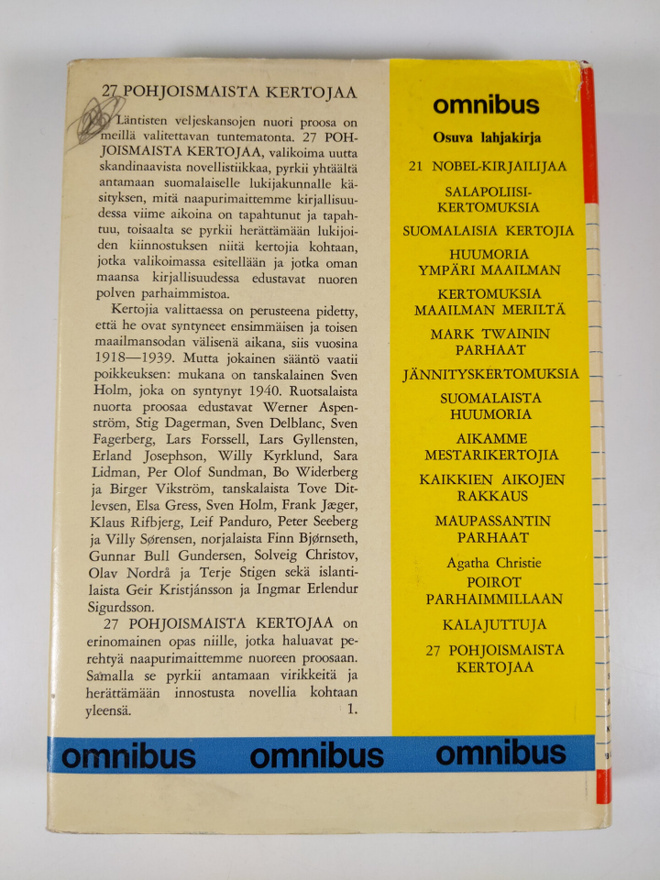 27 POHJOISMAISTA KERTOJAA

Läntisten veljeskansojen nuori proosa on meillä valitettavan tuntematonta. 27 POHJOISMAISTA KERTOJAA, valikoima uutta skandinaavista novellistiikkaa, pyrkii yhtäältä antamaan suomalaiselle lukijakunnalle käsityksen, mitä naapurimaittemme kirjallisuudessa viime aikoina on tapahtunut ja tapahtuu, toisaalta se pyrkii herättämään lukijoiden kiinnostuksen niitä kertojia kohtaan, jotka valikoimassa esitellään ja jotka oman maansa kirjallisuudessa edustavat nuoren polven parhaimmistoa.

Kertojia valittaessa on perusteena pidetty, että he ovat syntyneet ensimmäisen ja toisen maailmansodan välisenä aikana, siis vuosina 1918—1939. Mutta jokainen sääntö vaatii poikkeuksen: mukana on tanskalainen Sven Holm, joka on syntynyt 1940. Ruotsalaista nuorta proosaa edustavat Werner Aspenström, Stig Dagerman, Sven Delblanc, Sven Fagerberg, Lars Forssell, Lars Gyllensten, Erland Josephson, Willy Kyrklund, Sara Lidman, Per Olof Sundman, Bo Widerberg ja Birger Vikström, tanskalaista Tove Ditlevsen, Elsa Gress, Sven Holm, Frank Jæger, Klaus Rifbjerg, Leif Panduro, Peter Seeberg ja Villy Sørensen, norjalaista Finn Bjørnseth, Gunnar Bull Gundersen, Solveig Christov, Olav Nordrå ja Terje Stigen sekä islantilaista Geir Kristjánsson ja Ingmar Erlendur Sigurdsson.

27 POHJOISMAISTA KERTOJAA on erinomainen opas niille, jotka haluavat perehtyä naapurimaittemme nuoreen proosaan. Samalla se pyrkii antamaan virikkeitä ja herättämään innostusta novellia kohtaan yleensä. 1.

omnibus

Osuva lahjakirja

21 NOBEL-KIRJAILIJAA

SALAPOLIISI-
KERTOMUKSIA

SUOMALAISIA KERTOJIA

HUUMORIA
YMPÄRI MAAILMAN

KERTOMUKSIA
MAAILMAN MERILTÄ

MARK TWAININ
PARHAAT

JÄNNITYSKERTOMUKSIA

SUOMALAISTA
HUUMORIA

AIKAMME
MESTARIKERTOJIA

KAIKKIEN AIKOJEN
RAKKAUS

MAUPASSANTIN
PARHAAT

Agatha Christie
POIROT
PARHAIMMILLAAN

KALAJUTTUJA

27 POHJOISMAISTA
KERTOJAA

omnibus omnibus omnibus